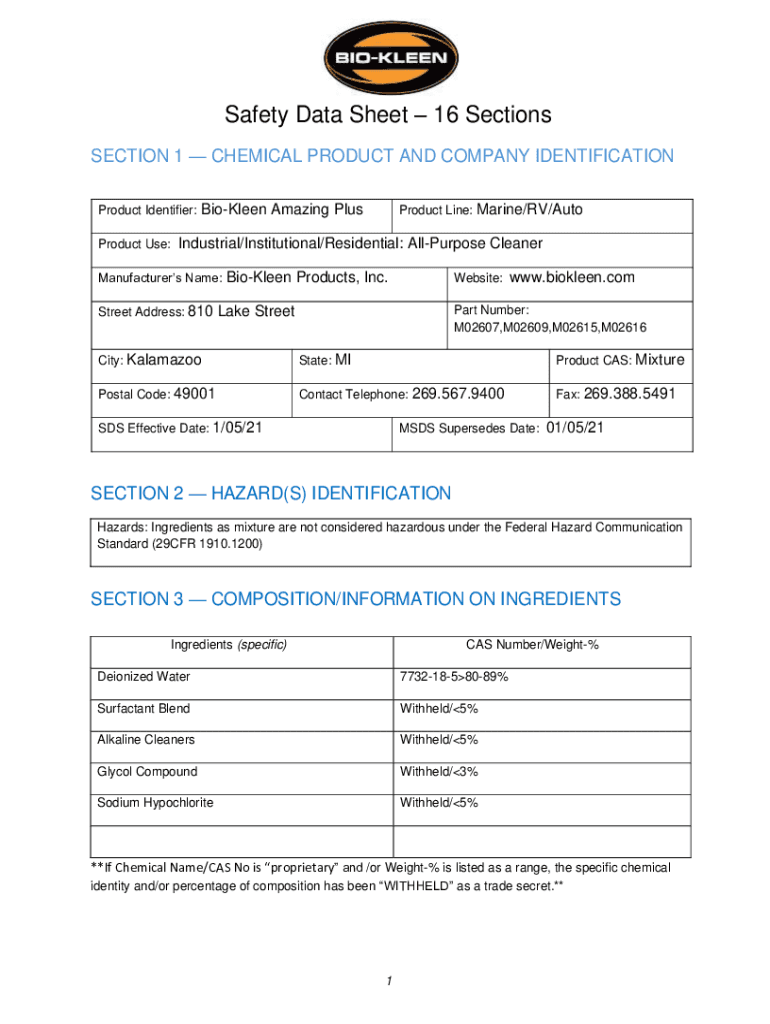 BIO-KLEEN

Safety Data Sheet – 16 Sections

SECTION 1 — CHEMICAL PRODUCT AND COMPANY IDENTIFICATION

Product Identifier: Bio-Kleen Amazing Plus

Product Line: Marine/RV/Auto

Product Use: Industrial/Institutional/Residential: All-Purpose Cleaner

Manufacturer's Name: Bio-Kleen Products, Inc.

Website: www.biokleen.com

Street Address: 810 Lake Street

Part Number: M02607,M02609,M02615,M02616

City: Kalamazoo

State: MI

Product CAS: Mixture

Postal Code: 49001

Contact Telephone: 269.567.9400

Fax: 269.388.5491

SDS Effective Date: 1/05/21

MSDS Supersedes Date: 01/05/21

SECTION 2 — HAZARD(S) IDENTIFICATION

Hazards: Ingredients as mixture are not considered hazardous under the Federal Hazard Communication Standard (29CFR 1910.1200)

SECTION 3 — COMPOSITION/INFORMATION ON INGREDIENTS

| Ingredients (specific) | CAS Number/Weight-% |
|---|---|
| Deionized Water | 7732-18-5>80-89% |
| Surfactant Blend | Withheld/<5% |
| Alkaline Cleaners | Withheld/<5% |
| Glycol Compound | Withheld/<3% |
| Sodium Hypochlorite | Withheld/<5% |
| | |

**If Chemical Name/CAS No is "proprietary" and /or Weight-% is listed as a range, the specific chemical identity and/or percentage of composition has been "WITHHELD" as a trade secret.**

1